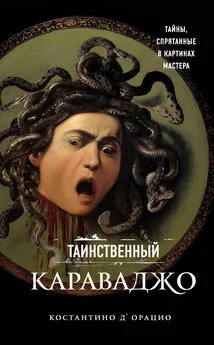 ТАЙНЫ, СПРЯТАННЫЕ В КАРТИНАХ МАСТЕРА

ТАИНСТВЕННЫЙ
КАРАВАДЖО

КОСТАНТИНО Д' ОРАЦИО